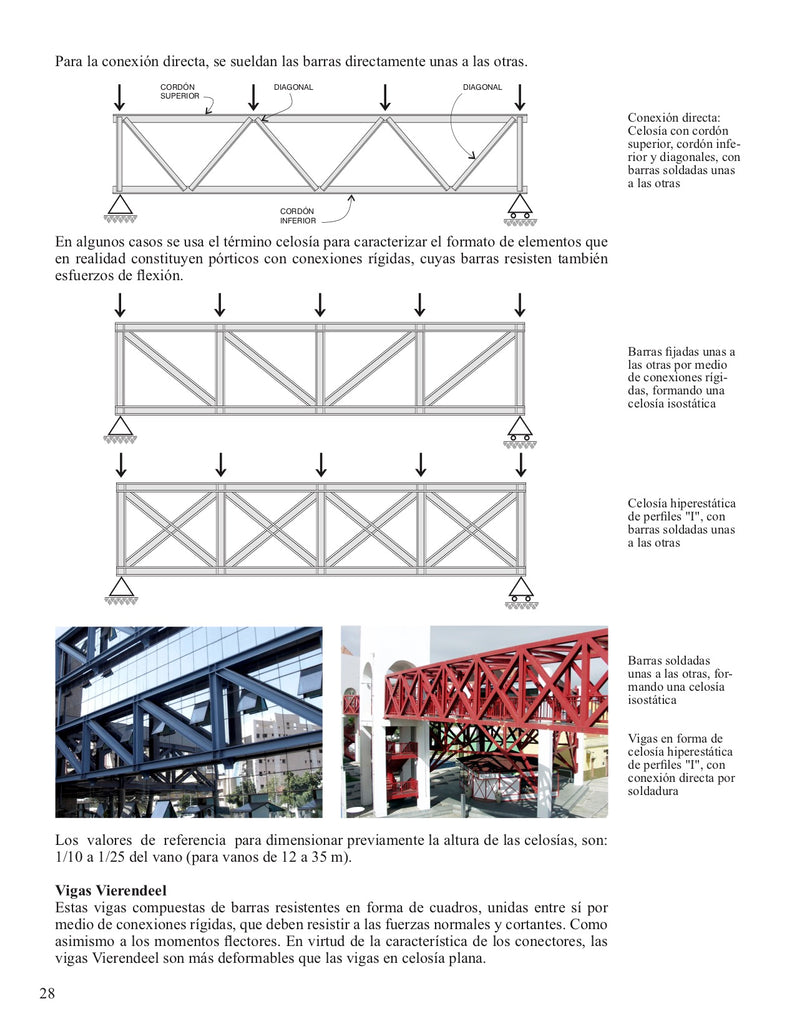 Para la conexión directa, se sueldan las barras directamente unas a las otras.

CORDÓN SUPERIOR

DIAGONAL

DIAGONAL

CORDÓN INFERIOR

Conexión directa: Celosía con cordón superior, cordón inferior y diagonales, con barras soldadas unas a las otras

En algunos casos se usa el término celosía para caracterizar el formato de elementos que en realidad constituyen pórticos con conexiones rígidas, cuyas barras resisten también esfuerzos de flexión.

Barras fijadas unas a las otras por medio de conexiones rígidas, formando una celosía isostática

Celosía hiperestática de perfiles "I", con barras soldadas unas a las otras

Barras soldadas unas a las otras, formando una celosía isostática

Vigas en forma de celosía hiperestática de perfiles "I", con conexión directa por soldadura

Los valores de referencia para dimensionar previamente la altura de las celosías, son: 1/10 a 1/25 del vano (para vanos de 12 a 35 m).

Vigas Vierendeel
Estas vigas compuestas de barras resistentes en forma de cuadros, unidas entre sí por medio de conexiones rígidas, que deben resistir a las fuerzas normales y cortantes. Como asimismo a los momentos flectores. En virtud de la característica de los conectores, las vigas Vierendeel son más deformables que las vigas en celosía plana.

28